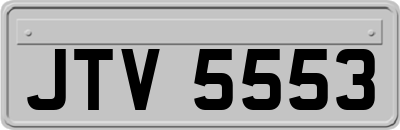 JTV 5553